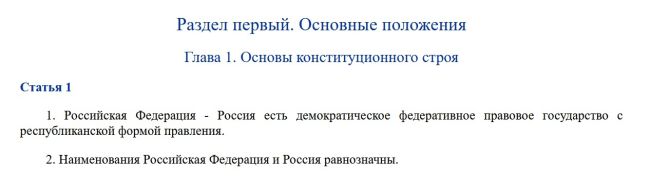 Раздел первый. Основные положения

Глава 1. Основы конституционного строя

Статья 1

1. Российская Федерация - Россия есть демократическое федеративное правовое государство с республиканской формой правления.

2. Наименования Российская Федерация и Россия равнозначны.